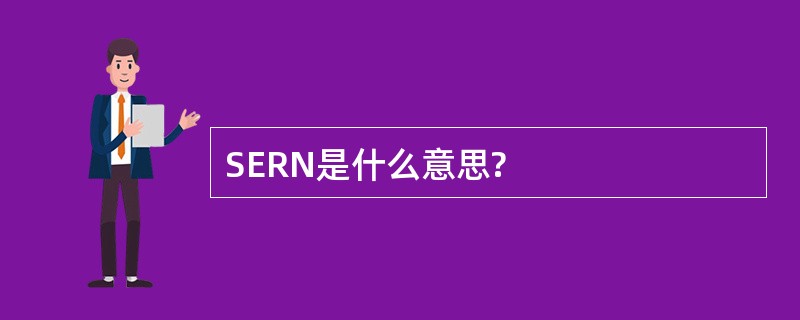 SERN是什么意思?